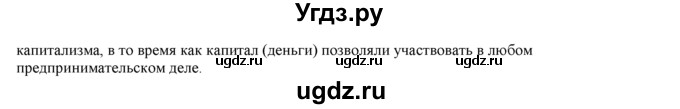 Угдз.ру

капитализма, в то время как капитал (деньги) позволяли участвовать в любом предпринимательском деле. ugdz.ru ugdz.ru ugdz.ru

ugdz.ru